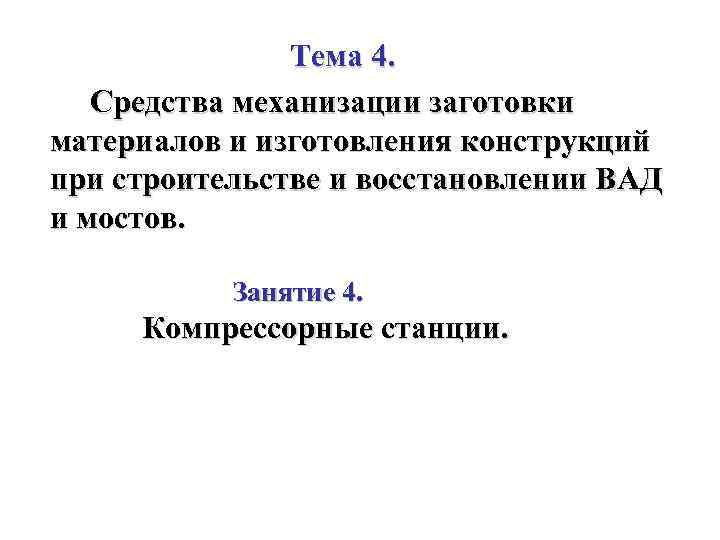 Тема 4.

Средства механизации заготовки материалов и изготовления конструкций при строительстве и восстановлении ВАД и мостов.

Занятие 4.

Компрессорные станции.